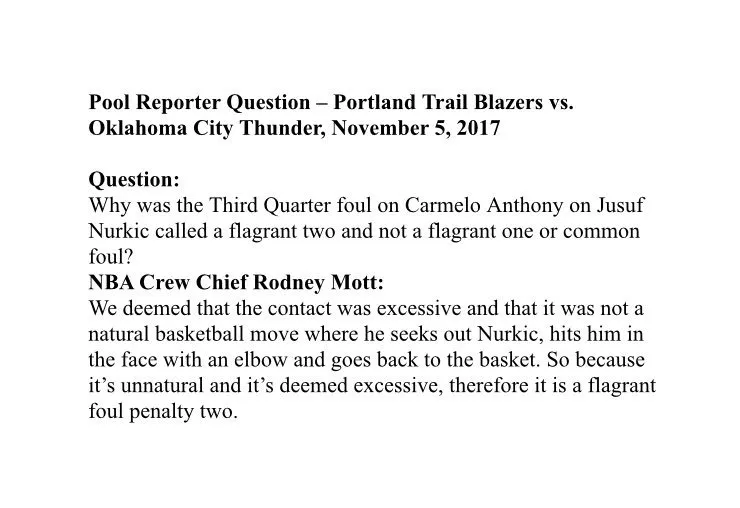 Pool Reporter Question – Portland Trail Blazers vs. Oklahoma City Thunder, November 5, 2017

Question:
Why was the Third Quarter foul on Carmelo Anthony on Jusuf Nurkic called a flagrant two and not a flagrant one or common foul?
NBA Crew Chief Rodney Mott:
We deemed that the contact was excessive and that it was not a natural basketball move where he seeks out Nurkic, hits him in the face with an elbow and goes back to the basket. So because it's unnatural and it's deemed excessive, therefore it is a flagrant foul penalty two.